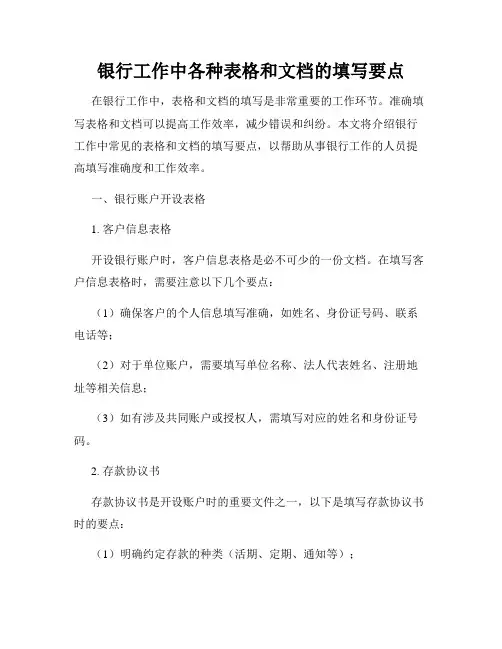 银行工作中各种表格和文档的填写要点

在银行工作中，表格和文档的填写是非常重要的工作环节。准确填写表格和文档可以提高工作效率，减少错误和纠纷。本文将介绍银行工作中常见的表格和文档的填写要点，以帮助从事银行工作的人员提高填写准确度和工作效率。

一、银行账户开设表格

1. 客户信息表格

开设银行账户时，客户信息表格是必不可少的一份文档。在填写客户信息表格时，需要注意以下几个要点：

（1）确保客户的个人信息填写准确，如姓名、身份证号码、联系电话等；

（2）对于单位账户，需要填写单位名称、法人代表姓名、注册地址等相关信息；

（3）如有涉及共同账户或授权人，需填写对应的姓名和身份证号码。

2. 存款协议书

存款协议书是开设账户时的重要文件之一，以下是填写存款协议书时的要点：

（1）明确约定存款的种类（活期、定期、通知等）；